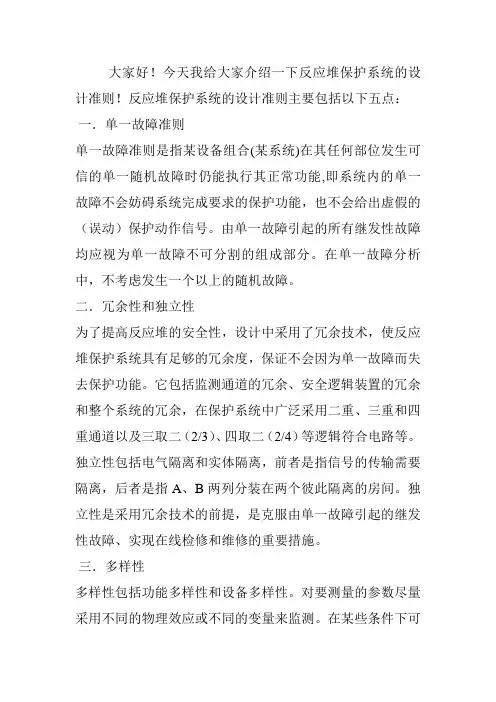 大家好！今天我给大家介绍一下反应堆保护系统的设计准则！反应堆保护系统的设计准则主要包括以下五点：

一．单一故障准则

单一故障准则是指某设备组合(某系统)在其任何部位发生可信的单一随机故障时仍能执行其正常功能,即系统内的单一故障不会妨碍系统完成要求的保护功能，也不会给出虚假的（误动）保护动作信号。由单一故障引起的所有继发性故障均应视为单一故障不可分割的组成部分。在单一故障分析中，不考虑发生一个以上的随机故障。

二．冗余性和独立性

为了提高反应堆的安全性，设计中采用了冗余技术，使反应堆保护系统具有足够的冗余度，保证不会因为单一故障而失去保护功能。它包括监测通道的冗余、安全逻辑装置的冗余和整个系统的冗余，在保护系统中广泛采用二重、三重和四重通道以及三取二（2/3）、四取二（2/4）等逻辑符合电路等。独立性包括电气隔离和实体隔离，前者是指信号的传输需要隔离，后者是指 A、B 两列分装在两个彼此隔离的房间。独立性是采用冗余技术的前提，是克服由单一故障引起的继发性故障、实现在线检修和维修的重要措施。

三．多样性

多样性包括功能多样性和设备多样性。对要测量的参数尽量采用不同的物理效应或不同的变量来监测。在某些条件下可